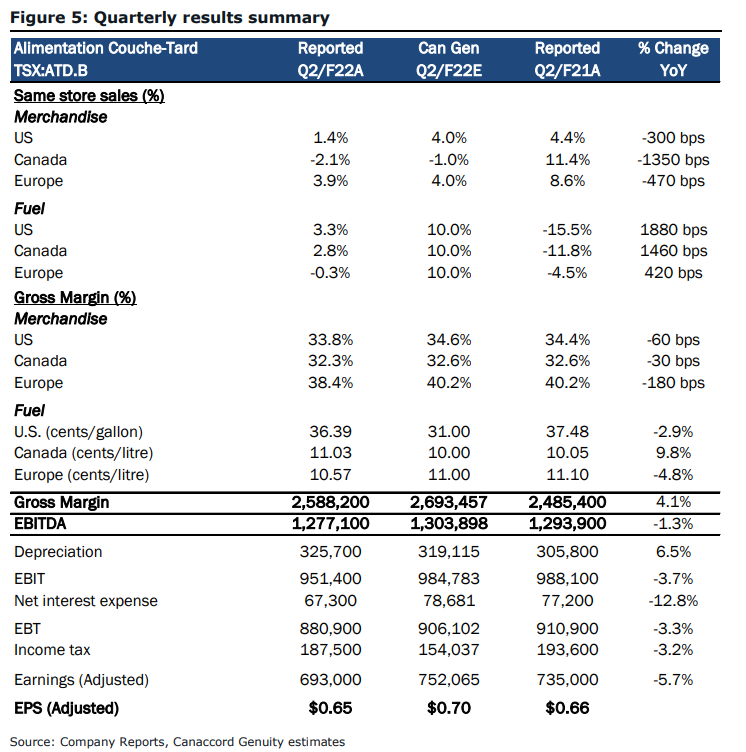 Figure 5: Quarterly results summary

| Alimentation Couche-Tard TSX:ATD.B | Reported Q2/F22A | Can Gen Q2/F22E | Reported Q2/F21A | % Change YoY |
|---|---|---|---|---|
| Same store sales (%) | | | | |
| Merchandise | | | | |
| US | 1.4% | 4.0% | 4.4% | -300 bps |
| Canada | -2.1% | -1.0% | 11.4% | -1350 bps |
| Europe | 3.9% | 4.0% | 8.6% | -470 bps |
| Fuel | | | | |
| US | 3.3% | 10.0% | -15.5% | 1880 bps |
| Canada | 2.8% | 10.0% | -11.8% | 1460 bps |
| Europe | -0.3% | 10.0% | -4.5% | 420 bps |
| Gross Margin (%) | | | | |
| Merchandise | | | | |
| US | 33.8% | 34.6% | 34.4% | -60 bps |
| Canada | 32.3% | 32.6% | 32.6% | -30 bps |
| Europe | 38.4% | 40.2% | 40.2% | -180 bps |
| Fuel | | | | |
| U.S. (cents/gallon) | 36.39 | 31.00 | 37.48 | -2.9% |
| Canada (cents/litre) | 11.03 | 10.00 | 10.05 | 9.8% |
| Europe (cents/litre) | 10.57 | 11.00 | 11.10 | -4.8% |
| Gross Margin | 2,588,200 | 2,693,457 | 2,485,400 | 4.1% |
| EBITDA | 1,277,100 | 1,303,898 | 1,293,900 | -1.3% |
| Depreciation | 325,700 | 319,115 | 305,800 | 6.5% |
| EBIT | 951,400 | 984,783 | 988,100 | -3.7% |
| Net interest expense | 67,300 | 78,681 | 77,200 | -12.8% |
| EBT | 880,900 | 906,102 | 910,900 | -3.3% |
| Income tax | 187,500 | 154,037 | 193,600 | -3.2% |
| Earnings (Adjusted) | 693,000 | 752,065 | 735,000 | -5.7% |
| EPS (Adjusted) | $0.65 | $0.70 | $0.66 | |

Source: Company Reports, Canaccord Genuity estimates